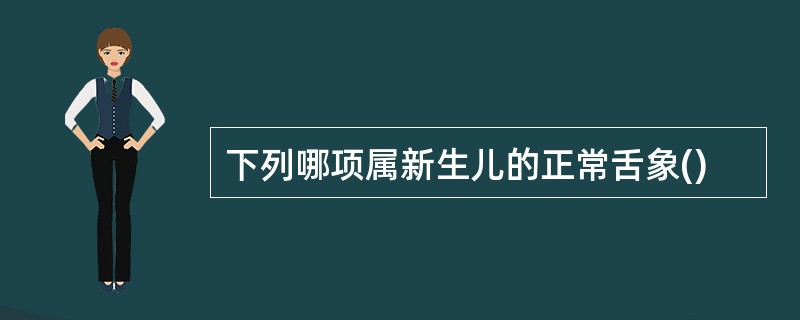 下列哪项属新生儿的正常舌象()